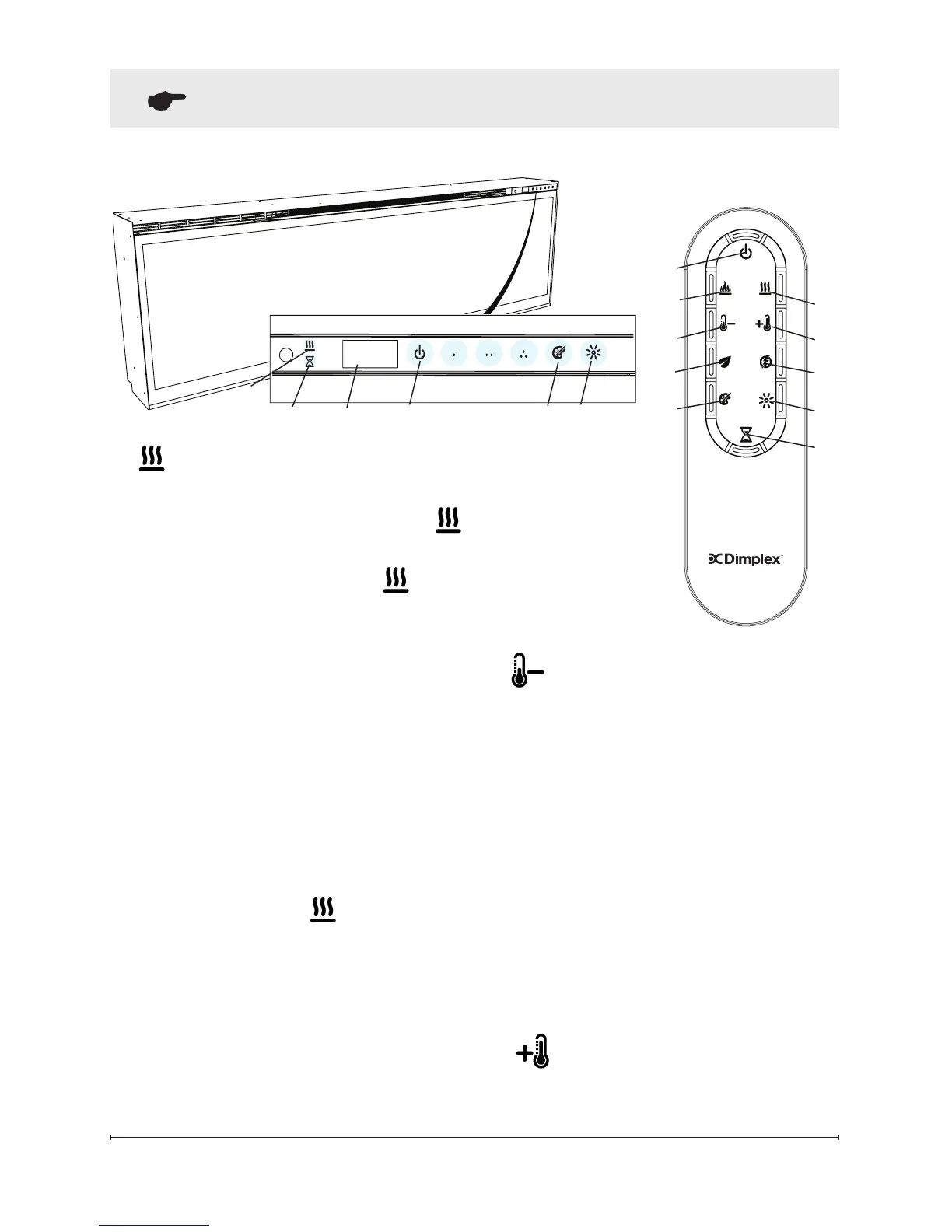 Dimplex